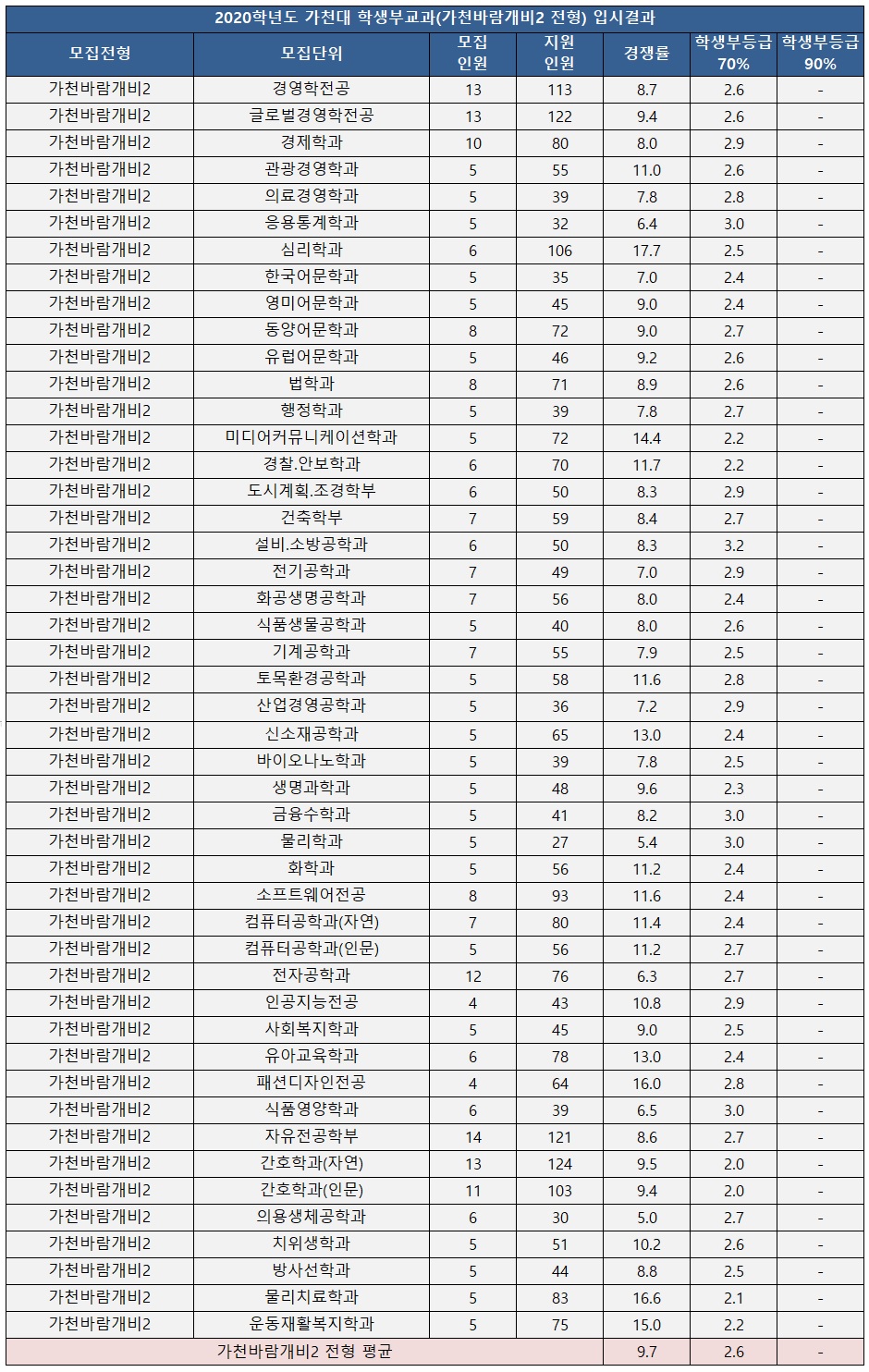 2020학년도 가천대 학생부교과(가천바람개비2 전형) 입시결과

| 모집전형 | 모집단위 | 모집 인원 | 지원 인원 | 경쟁률 | 학생부등급 70% | 학생부등급 90% |
|---|---|---|---|---|---|---|
| 가천바람개비2 | 경영학전공 | 13 | 113 | 8.7 | 2.6 | - |
| 가천바람개비2 | 글로벌경영학전공 | 13 | 122 | 9.4 | 2.6 | - |
| 가천바람개비2 | 경제학과 | 10 | 80 | 8.0 | 2.9 | - |
| 가천바람개비2 | 관광경영학과 | 5 | 55 | 11.0 | 2.6 | - |
| 가천바람개비2 | 의료경영학과 | 5 | 39 | 7.8 | 2.8 | - |
| 가천바람개비2 | 응용통계학과 | 5 | 32 | 6.4 | 3.0 | - |
| 가천바람개비2 | 심리학과 | 6 | 106 | 17.7 | 2.5 | - |
| 가천바람개비2 | 한국어문학과 | 5 | 35 | 7.0 | 2.4 | - |
| 가천바람개비2 | 영미어문학과 | 5 | 45 | 9.0 | 2.4 | - |
| 가천바람개비2 | 동양어문학과 | 8 | 72 | 9.0 | 2.7 | - |
| 가천바람개비2 | 유럽어문학과 | 5 | 46 | 9.2 | 2.6 | - |
| 가천바람개비2 | 법학과 | 8 | 71 | 8.9 | 2.6 | - |
| 가천바람개비2 | 행정학과 | 5 | 39 | 7.8 | 2.7 | - |
| 가천바람개비2 | 미디어커뮤니케이션학과 | 5 | 72 | 14.4 | 2.2 | - |
| 가천바람개비2 | 경찰.안보학과 | 6 | 70 | 11.7 | 2.2 | - |
| 가천바람개비2 | 도시계획.조경학부 | 6 | 50 | 8.3 | 2.9 | - |
| 가천바람개비2 | 건축학부 | 7 | 59 | 8.4 | 2.7 | - |
| 가천바람개비2 | 설비.소방공학과 | 6 | 50 | 8.3 | 3.2 | - |
| 가천바람개비2 | 전기공학과 | 7 | 49 | 7.0 | 2.9 | - |
| 가천바람개비2 | 화공생명공학과 | 7 | 56 | 8.0 | 2.4 | - |
| 가천바람개비2 | 식품생물공학과 | 5 | 40 | 8.0 | 2.6 | - |
| 가천바람개비2 | 기계공학과 | 7 | 55 | 7.9 | 2.5 | - |
| 가천바람개비2 | 토목환경공학과 | 5 | 58 | 11.6 | 2.8 | - |
| 가천바람개비2 | 산업경영공학과 | 5 | 36 | 7.2 | 2.9 | - |
| 가천바람개비2 | 신소재공학과 | 5 | 65 | 13.0 | 2.4 | - |
| 가천바람개비2 | 바이오나노학과 | 5 | 39 | 7.8 | 2.5 | - |
| 가천바람개비2 | 생명과학과 | 5 | 48 | 9.6 | 2.3 | - |
| 가천바람개비2 | 금융수학과 | 5 | 41 | 8.2 | 3.0 | - |
| 가천바람개비2 | 물리학과 | 5 | 27 | 5.4 | 3.0 | - |
| 가천바람개비2 | 화학과 | 5 | 56 | 11.2 | 2.4 | - |
| 가천바람개비2 | 소프트웨어전공 | 8 | 93 | 11.6 | 2.4 | - |
| 가천바람개비2 | 컴퓨터공학과(자연) | 7 | 80 | 11.4 | 2.4 | - |
| 가천바람개비2 | 컴퓨터공학과(인문) | 5 | 56 | 11.2 | 2.7 | - |
| 가천바람개비2 | 전자공학과 | 12 | 76 | 6.3 | 2.7 | - |
| 가천바람개비2 | 인공지능전공 | 4 | 43 | 10.8 | 2.9 | - |
| 가천바람개비2 | 사회복지학과 | 5 | 45 | 9.0 | 2.5 | - |
| 가천바람개비2 | 유아교육학과 | 6 | 78 | 13.0 | 2.4 | - |
| 가천바람개비2 | 패션디자인전공 | 4 | 64 | 16.0 | 2.8 | - |
| 가천바람개비2 | 식품영양학과 | 6 | 39 | 6.5 | 3.0 | - |
| 가천바람개비2 | 자유전공학부 | 14 | 121 | 8.6 | 2.7 | - |
| 가천바람개비2 | 간호학과(자연) | 13 | 124 | 9.5 | 2.0 | - |
| 가천바람개비2 | 간호학과(인문) | 11 | 103 | 9.4 | 2.0 | - |
| 가천바람개비2 | 의용생체공학과 | 6 | 30 | 5.0 | 2.7 | - |
| 가천바람개비2 | 치위생학과 | 5 | 51 | 10.2 | 2.6 | - |
| 가천바람개비2 | 방사선학과 | 5 | 44 | 8.8 | 2.5 | - |
| 가천바람개비2 | 물리치료학과 | 5 | 83 | 16.6 | 2.1 | - |
| 가천바람개비2 | 운동재활복지학과 | 5 | 75 | 15.0 | 2.2 | - |
| 가천바람개비2 전형 평균 | | | | 9.7 | 2.6 | - |